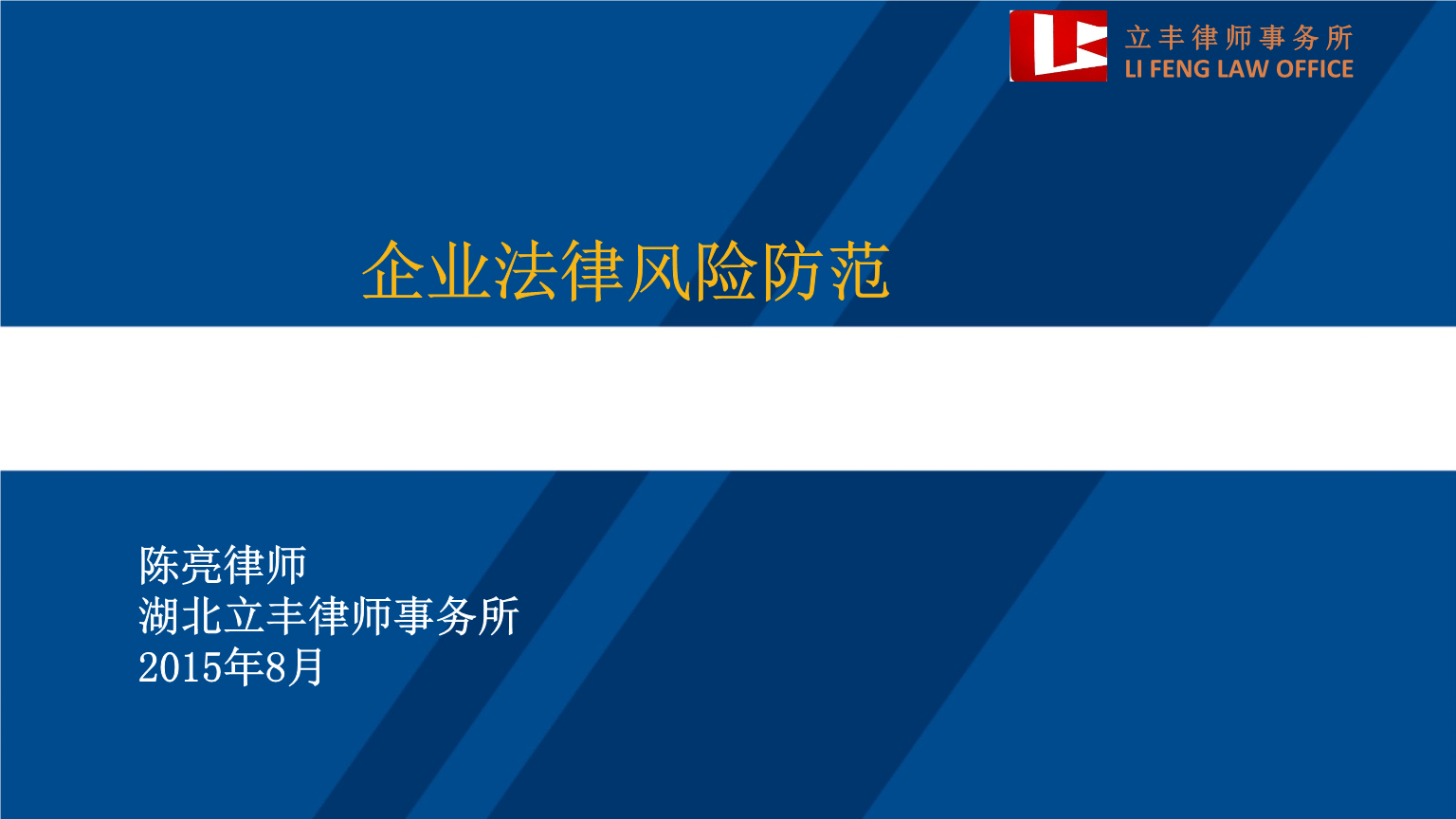 立丰律师事务所
LI FENG LAW OFFICE

企业法律风险防范

陈亮律师
湖北立丰律师事务所
2015年8月